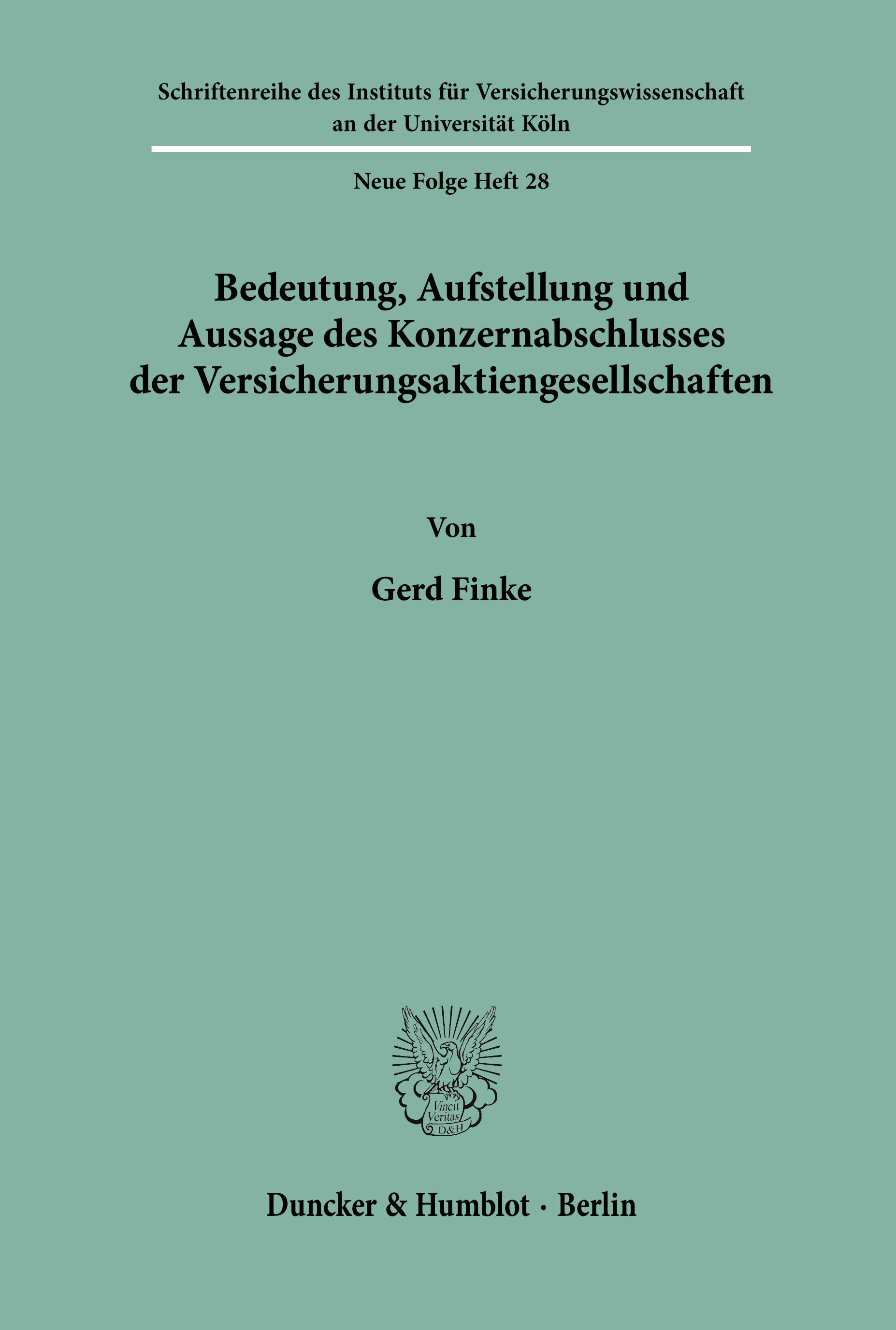 Schriftenreihe des Instituts für Versicherungswissenschaft an der Universität Köln

Neue Folge Heft 28

Bedeutung, Aufstellung und Aussage des Konzernabschlusses der Versicherungsaktiengesellschaften

Von

Gerd Finke

Vincit Veritas D&H

Duncker & Humblot · Berlin